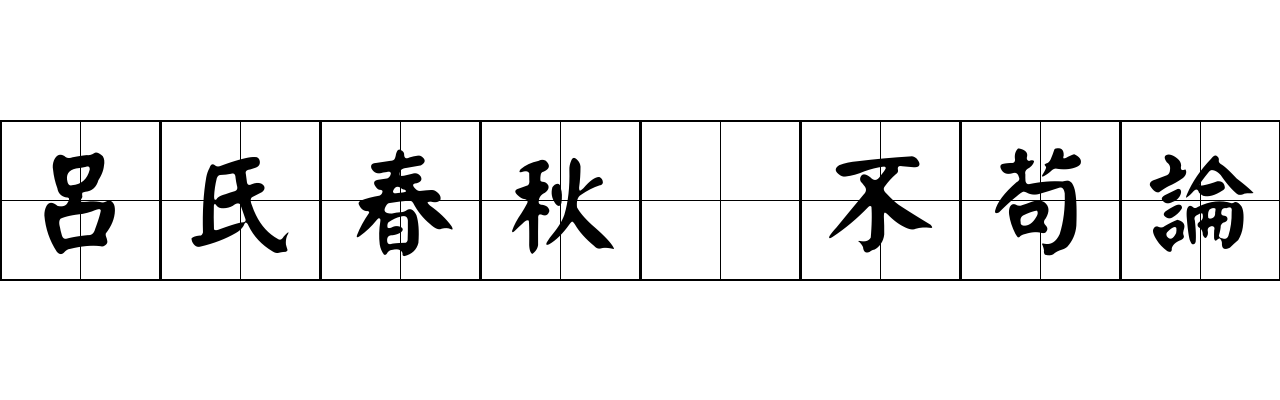 呂氏春秋 不苟論